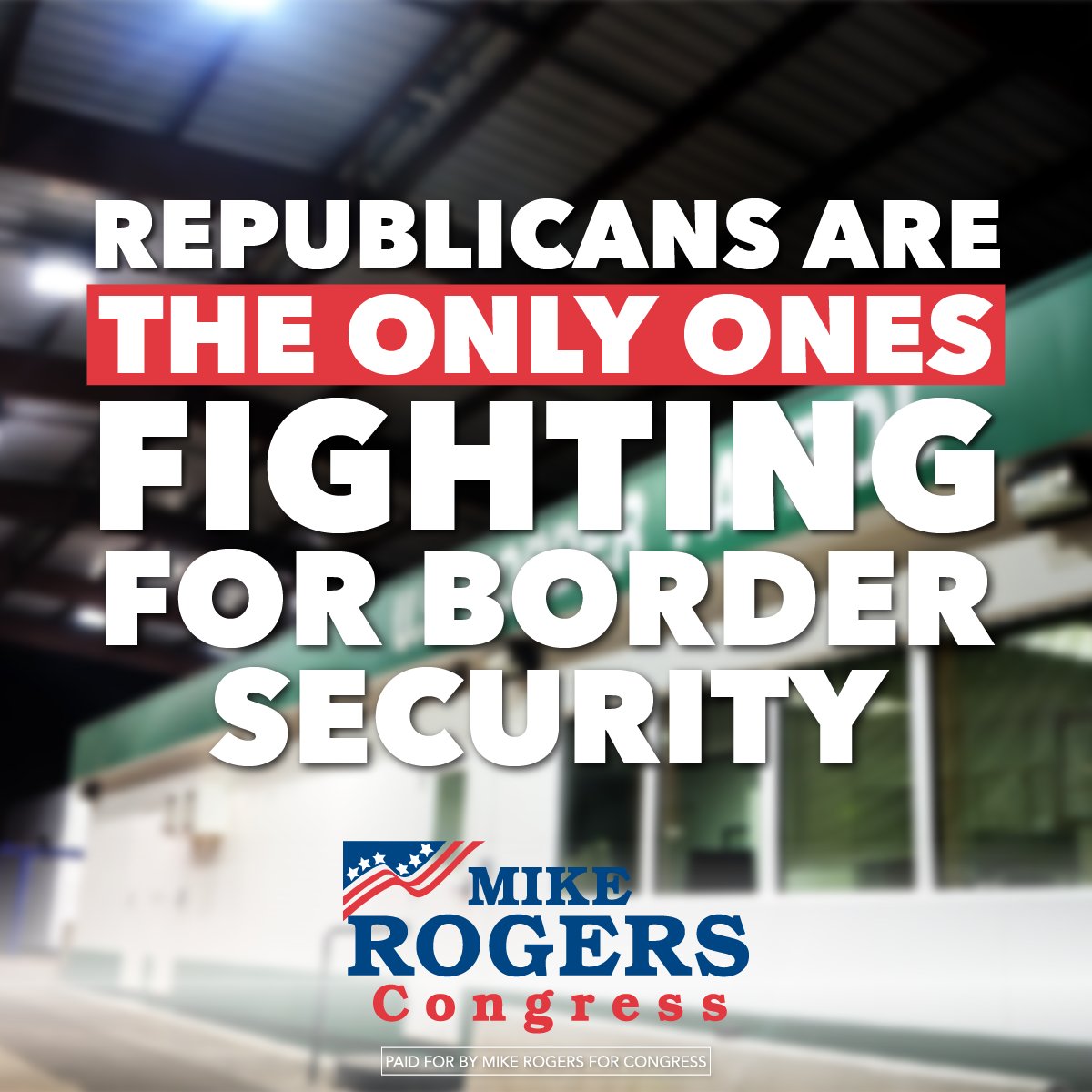 REPUBLICANS ARE THE ONLY ONES FIGHTING FOR BORDER SECURITY

MIKE ROGERS Congress

PAID FOR BY MIKE ROGERS FOR CONGRESS